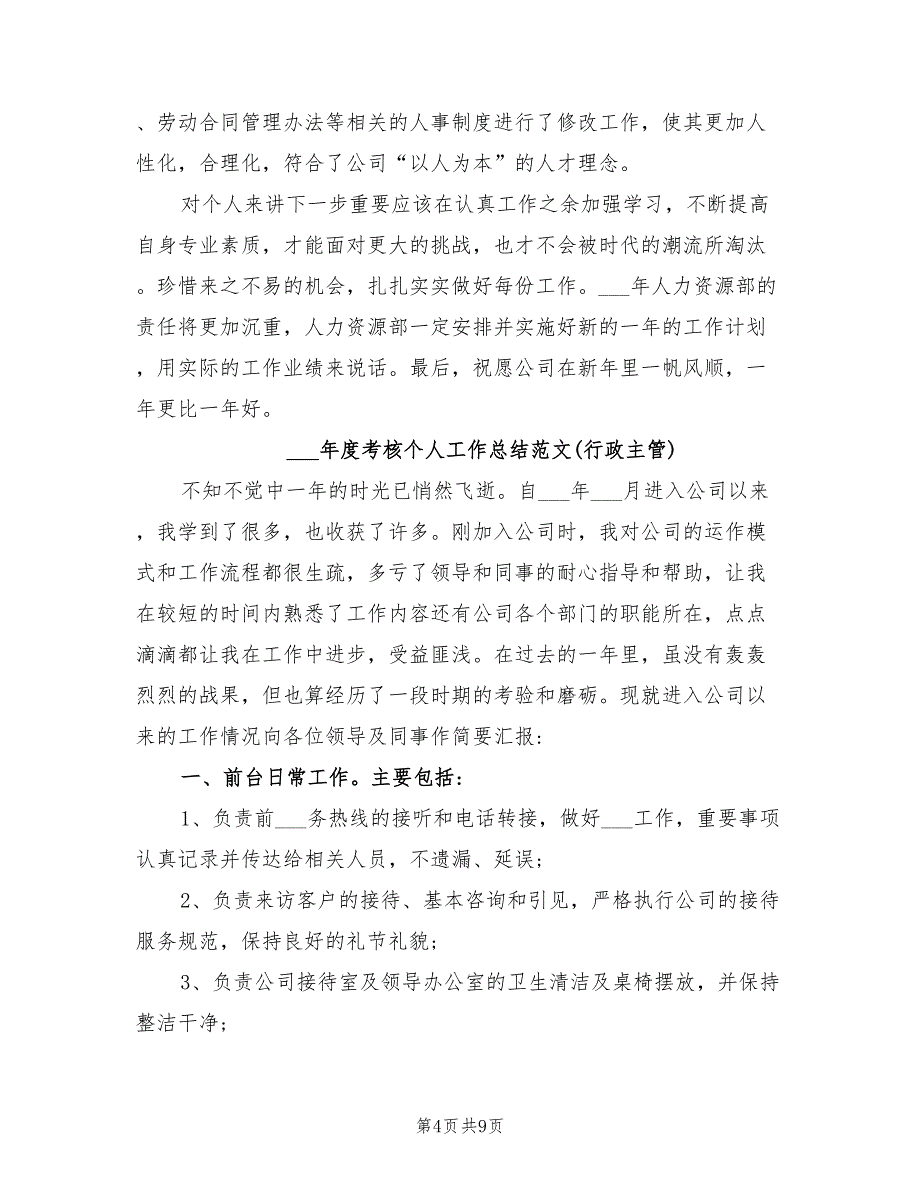 、劳动合同管理办法等相关的人事制度进行了修改工作，使其更加人性化，合理化，符合了公司“以人为本”的人才理念。

对个人来讲下一步重要应该在认真工作之余加强学习，不断提高自身专业素质，才能面对更大的挑战，也才不会被时代的潮流所淘汰。珍惜来之不易的机会，扎扎实实做好每份工作。___年人力资源部的责任将更加沉重，人力资源部一定安排并实施好新的一年的工作计划，用实际的工作业绩来说话。最后，祝愿公司在新年里一帆风顺，一年更比一年好。

___年度考核个人工作总结范文(行政主管)

不知不觉中一年的时光已悄然飞逝。自___年___月进入公司以来，我学到了很多，也收获了许多。刚加入公司时，我对公司的运作模式和工作流程都很生疏，多亏了领导和同事的耐心指导和帮助，让我在较短的时间内熟悉了工作内容还有公司各个部门的职能所在，点点滴滴都让我在工作中进步，受益匪浅。在过去的一年里，虽没有轰轰烈烈的战果，但也算经历了一段时期的考验和磨砺。现就进入公司以来的工作情况向各位领导及同事作简要汇报:

一、前台日常工作。主要包括:

1、负责前___务热线的接听和电话转接，做好___工作，重要事项认真记录并传达给相关人员，不遗漏、延误;

2、负责来访客户的接待、基本咨询和引见，严格执行公司的接待服务规范，保持良好的礼节礼貌;

3、负责公司接待室及领导办公室的卫生清洁及桌椅摆放，并保持整洁干净;

第4页 共9页